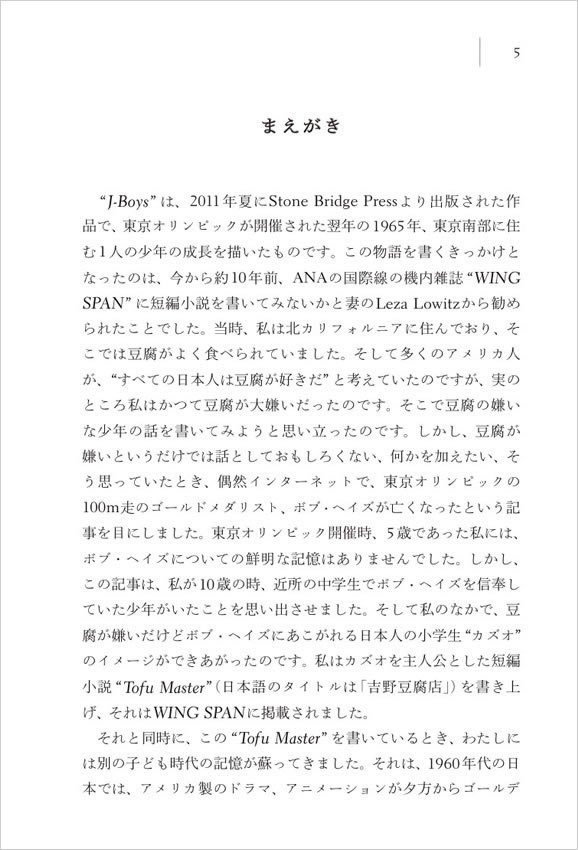 5

まえがき

“J-Boys”は、2011年夏にStone Bridge Pressより出版された作品で、東京オリンピックが開催された翌年の1965年、東京南部に住む1人の少年の成長を描いたものです。この物語を書くきっかけとなったのは、今から約10年前、ANAの国際線の機内雑誌“WING SPAN”に短編小説を書いてみないかと妻のLeza Lowitzから勧められたことでした。当時、私は北カリフォルニアに住んでおり、そこでは豆腐がよく食べられていました。そして多くのアメリカ人が、“すべての日本人は豆腐が好きだ”と考えていたのですが、実のところ私はかつて豆腐が大嫌いだったのです。そこで豆腐の嫌いな少年の話を書いてみようと思い立ったのです。しかし、豆腐が嫌いというだけでは話としておもしろくない、何かを加えたい、そう思っていたとき、偶然インターネットで、東京オリンピックの100m走のゴールドメダリスト、ボブ・ヘイズが亡くなったという記事を目にしました。東京オリンピック開催時、5歳であった私には、ボブ・ヘイズについての鮮明な記憶はありませんでした。しかし、この記事は、私が10歳の時、近所の中学生でボブ・ヘイズを信奉していた少年がいたことを思い出させました。そして私のなかで、豆腐が嫌いだけどボブ・ヘイズにあこがれる日本人の小学生“カズオ”のイメージができあがったのです。私はカズオを主人公とした短編小説“Tofu Master”（日本語のタイトルは「吉野豆腐店」）を書き上げ、それはWING SPANに掲載されました。

それと同時に、この“Tofu Master”を書いているとき、わたしには別の子ども時代の記憶が蘇ってきました。それは、1960年代の日本では、アメリカ製のドラマ、アニメーションが夕方からゴールデ